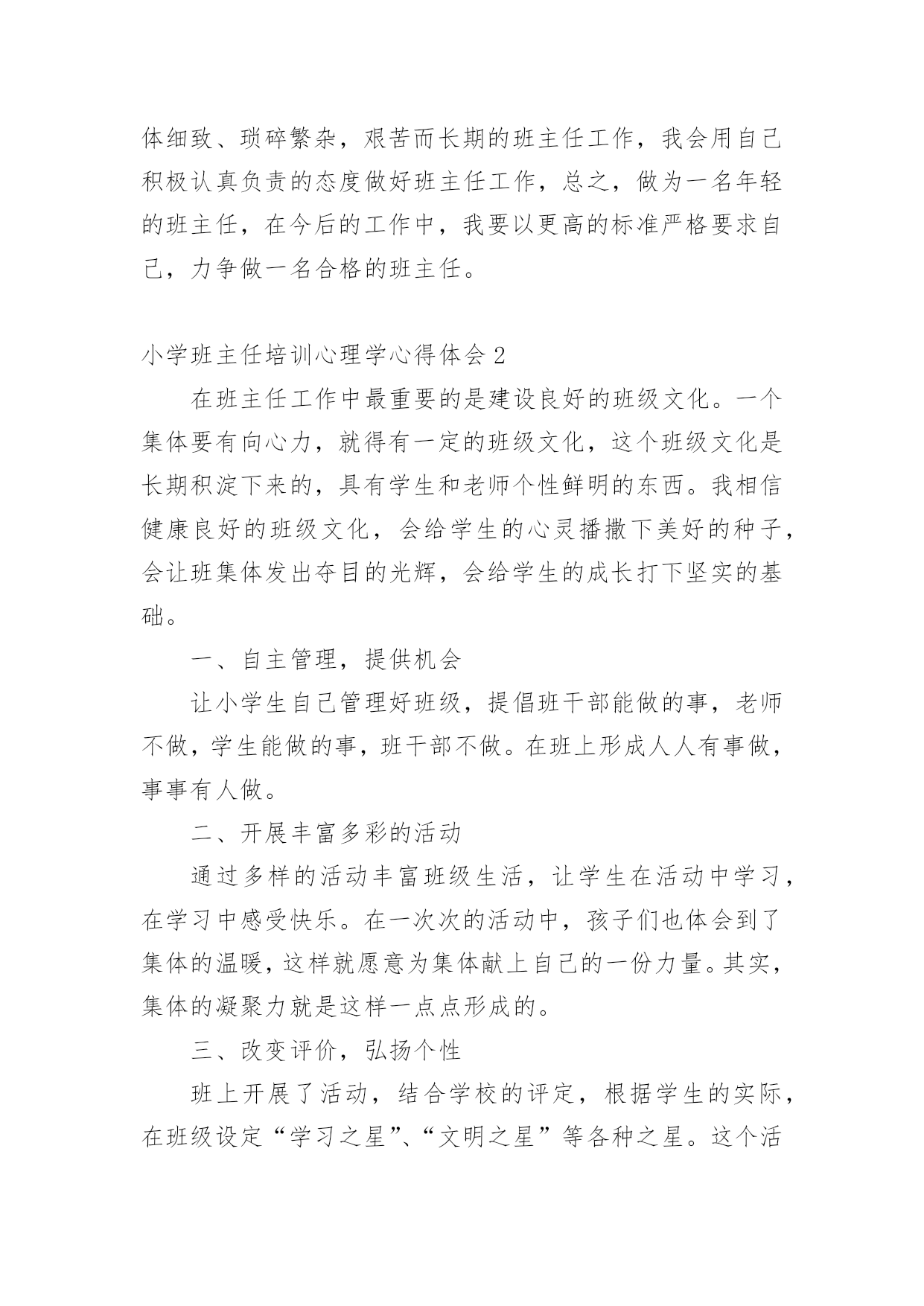 体细致、琐碎繁杂，艰苦而长期的班主任工作，我会用自己积极认真负责的态度做好班主任工作，总之，做为一名年轻的班主任，在今后的工作中，我要以更高的标准严格要求自己，力争做一名合格的班主任。

小学班主任培训心理学心得体会 2

在班主任工作中最重要的是建设良好的班级文化。一个集体要有向心力，就得有一定的班级文化，这个班级文化是长期积淀下来的，具有学生和老师个性鲜明的东西。我相信健康良好的班级文化，会给学生的心灵播撒下美好的种子，会让班集体发出夺目的光辉，会给学生的成长打下坚实的基础。

一、自主管理，提供机会

让小学生自己管理好班级，提倡班干部能做的事，老师不做，学生能做的事，班干部不做。在班上形成人人有事做，事事有人做。

二、开展丰富多彩的活动

通过多样的活动丰富班级生活，让学生在活动中学习，在学习中感受快乐。在一次次的活动中，孩子们也体会到了集体的温暖，这样就愿意为集体献上自己的一份力量。其实，集体的凝聚力就是这样一点点形成的。

三、改变评价，弘扬个性

班上开展了活动，结合学校的评定，根据学生的实际，在班级设定“学习之星”、“文明之星”等各种之星。这个活